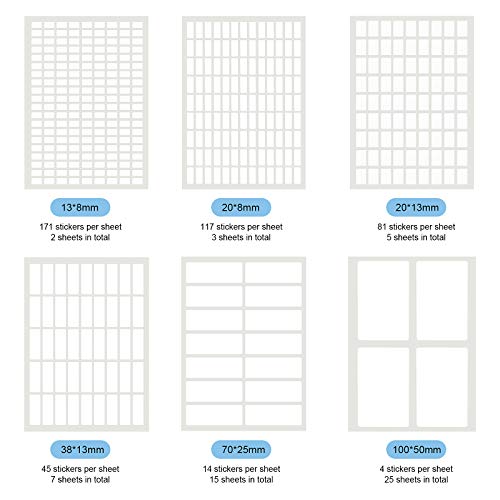 13*8mm
171 stickers per sheet
2 sheets in total

20*8mm
117 stickers per sheet
3 sheets in total

20*13mm
81 stickers per sheet
5 sheets in total

38*13mm
45 stickers per sheet
7 sheets in total

70*25mm
14 stickers per sheet
15 sheets in total

100*50mm
4 stickers per sheet
25 sheets in total